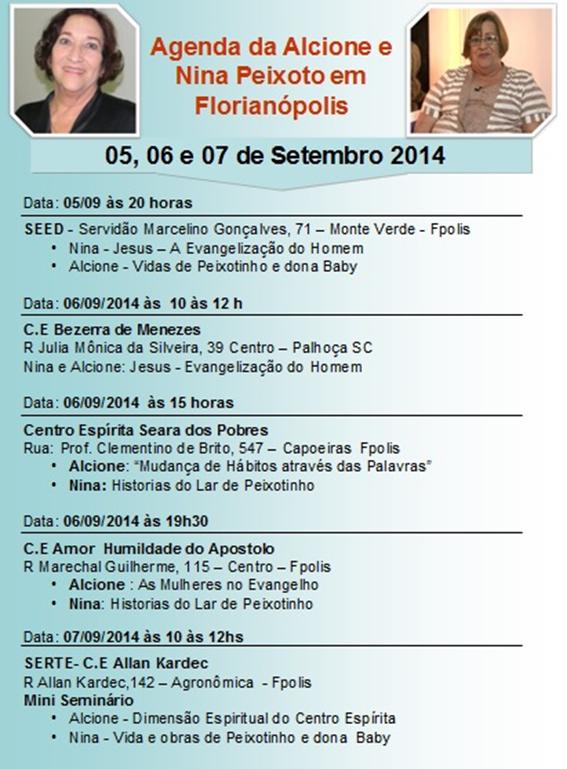 Agenda da Alcione e Nina Peixoto em Florianópolis

05, 06 e 07 de Setembro 2014

Data: 05/09 às 20 horas

SEED - Servidão Marcelino Gonçalves, 71 – Monte Verde - Fpolis
• Nina - Jesus – A Evangelização do Homem
• Alcione - Vidas de Peixotinho e dona Baby

Data: 06/09/2014 às 10 às 12 h

C.E Bezerra de Menezes
R Julia Mônica da Silveira, 39 Centro – Palhoça SC
Nina e Alcione: Jesus - Evangelização do Homem

Data: 06/09/2014 às 15 horas

Centro Espírita Seara dos Pobres
Rua: Prof. Clementino de Brito, 547 – Capoeiras Fpolis
• Alcione: "Mudança de Hábitos através das Palavras"
• Nina: Historias do Lar de Peixotinho

Data: 06/09/2014 às 19h30

C.E Amor Humildade do Apostolo
R Marechal Guilherme, 115 – Centro – Fpolis
• Alcione : As Mulheres no Evangelho
• Nina: Historias do Lar de Peixotinho

Data: 07/09/2014 às 10 às 12hs

SERTE- C.E Allan Kardec
R Allan Kardec,142 – Agronômica - Fpolis
Mini Seminário
• Alcione - Dimensão Espiritual do Centro Espírita
• Nina - Vida e obras de Peixotinho e dona Baby